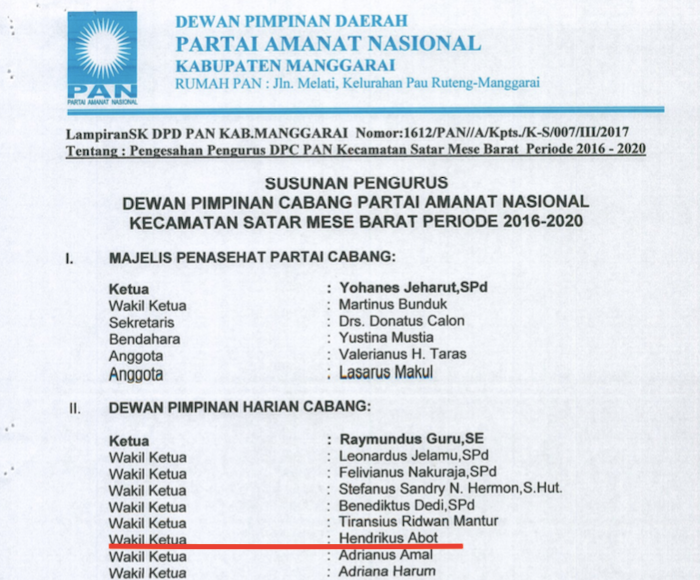 PAN
PARTAI AMANAT NASIONAL

DEWAN PIMPINAN DAERAH
PARTAI AMANAT NASIONAL
KABUPATEN MANGGARAI
RUMAH PAN : Jln. Melati, Kelurahan Pau Ruteng-Manggarai

LampiranSK DPD PAN KAB.MANGGARAI Nomor:1612/PAN//A/Kpts./K-S/007/III/2017
Tentang : Pengesahan Pengurus DPC PAN Kecamatan Satar Mese Barat Periode 2016 - 2020

SUSUNAN PENGURUS
DEWAN PIMPINAN CABANG PARTAI AMANAT NASIONAL
KECAMATAN SATAR MESE BARAT PERIODE 2016-2020

I. MAJELIS PENASEHAT PARTAI CABANG:

Ketua : Yohanes Jeharut,SPd
Wakil Ketua : Martinus Bunduk
Sekretaris : Drs. Donatus Calon
Bendahara : Yustina Mustia
Anggota : Valerianus H. Taras
Anggota : Lasarus Makul

II. DEWAN PIMPINAN HARIAN CABANG:

Ketua : Raymundus Guru,SE
Wakil Ketua : Leonardus Jelamu,SPd
Wakil Ketua : Felivianus Nakuraja,SPd
Wakil Ketua : Stefanus Sandry N. Hermon,S.Hut.
Wakil Ketua : Benediktus Dedi,SPd
Wakil Ketua : Tiransius Ridwan Mantur
Wakil Ketua : Hendrikus Abot
Wakil Ketua : Adrianus Amal
Wakil Ketua : Adriana Harum